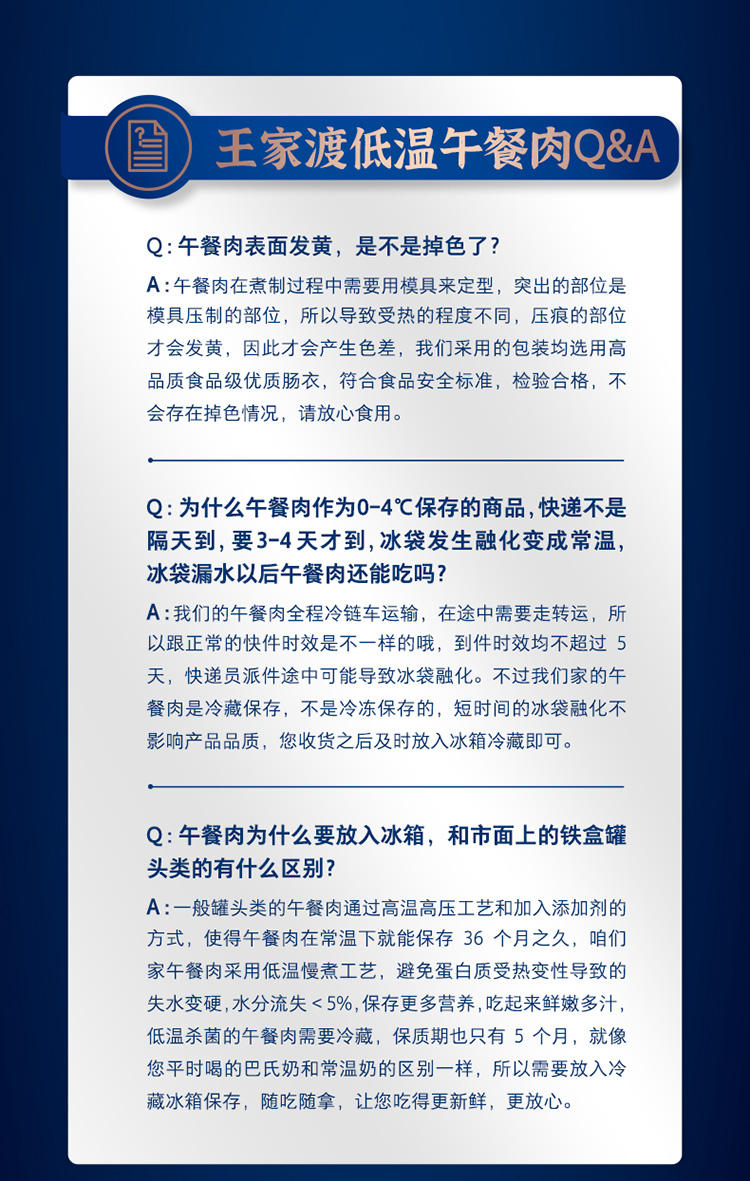 王家渡低温午餐肉Q&A

Q：午餐肉表面发黄，是不是掉色了？

A：午餐肉在煮制过程中需要用模具来定型，突出的部位是模具压制的部位，所以导致受热的程度不同，压痕的部位才会发黄，因此才会产生色差，我们采用的包装均选用高品质食品级优质肠衣，符合食品安全标准，检验合格，不会存在掉色情况，请放心食用。

Q：为什么午餐肉作为0-4℃保存的商品，快递不是隔天到，要3-4天才到，冰袋发生融化变成常温，冰袋漏水以后午餐肉还能吃吗？

A：我们的午餐肉全程冷链车运输，在途中需要走转运，所以跟正常的快件时效是不一样的哦，到件时效均不超过 5 天，快递员派件途中可能导致冰袋融化。不过我们家的午餐肉是冷藏保存，不是冷冻保存的，短时间的冰袋融化不影响产品品质，您收货之后及时放入冰箱冷藏即可。

Q：午餐肉为什么要放入冰箱，和市面上的铁盒罐头类的有什么区别？

A：一般罐头类的午餐肉通过高温高压工艺和加入添加剂的方式，使得午餐肉在常温下就能保存 36 个月之久，咱们家午餐肉采用低温慢煮工艺，避免蛋白质受热变性导致的失水变硬，水分流失＜5%，保存更多营养，吃起来鲜嫩多汁，低温杀菌的午餐肉需要冷藏，保质期也只有 5 个月，就像您平时喝的巴氏奶和常温奶的区别一样，所以需要放入冷藏冰箱保存，随吃随拿，让您吃得更新鲜，更放心。